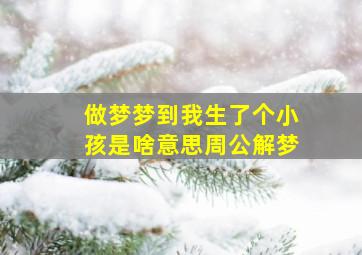 做梦梦到我生了个小孩是啥意思周公解梦